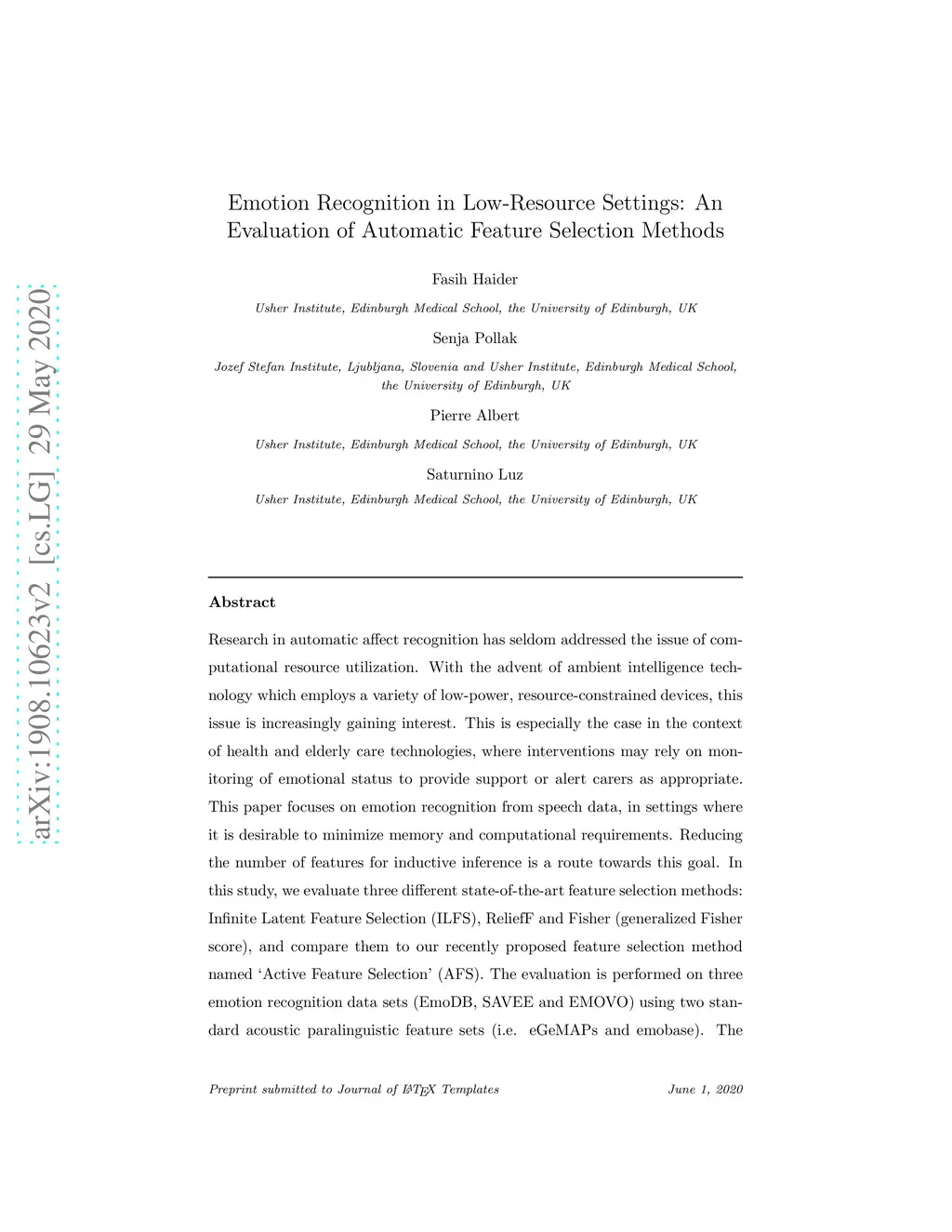 arXiv:1908.10623v2 [cs.LG] 29 May 2020

Emotion Recognition in Low-Resource Settings: An Evaluation of Automatic Feature Selection Methods

Fasih Haider

Usher Institute, Edinburgh Medical School, the University of Edinburgh, UK

Senja Pollak

Jozef Stefan Institute, Ljubljana, Slovenia and Usher Institute, Edinburgh Medical School, the University of Edinburgh, UK

Pierre Albert

Usher Institute, Edinburgh Medical School, the University of Edinburgh, UK

Saturnino Luz

Usher Institute, Edinburgh Medical School, the University of Edinburgh, UK

Abstract

Research in automatic affect recognition has seldom addressed the issue of computational resource utilization. With the advent of ambient intelligence technology which employs a variety of low-power, resource-constrained devices, this issue is increasingly gaining interest. This is especially the case in the context of health and elderly care technologies, where interventions may rely on monitoring of emotional status to provide support or alert carers as appropriate. This paper focuses on emotion recognition from speech data, in settings where it is desirable to minimize memory and computational requirements. Reducing the number of features for inductive inference is a route towards this goal. In this study, we evaluate three different state-of-the-art feature selection methods: Infinite Latent Feature Selection (ILFS), ReliefF and Fisher (generalized Fisher score), and compare them to our recently proposed feature selection method named ‘Active Feature Selection’ (AFS). The evaluation is performed on three emotion recognition data sets (EmoDB, SAVEE and EMOVO) using two standard acoustic paralinguistic feature sets (i.e. eGeMAPs and emobase). The

Preprint submitted to Journal of LaTeX Templates June 1, 2020